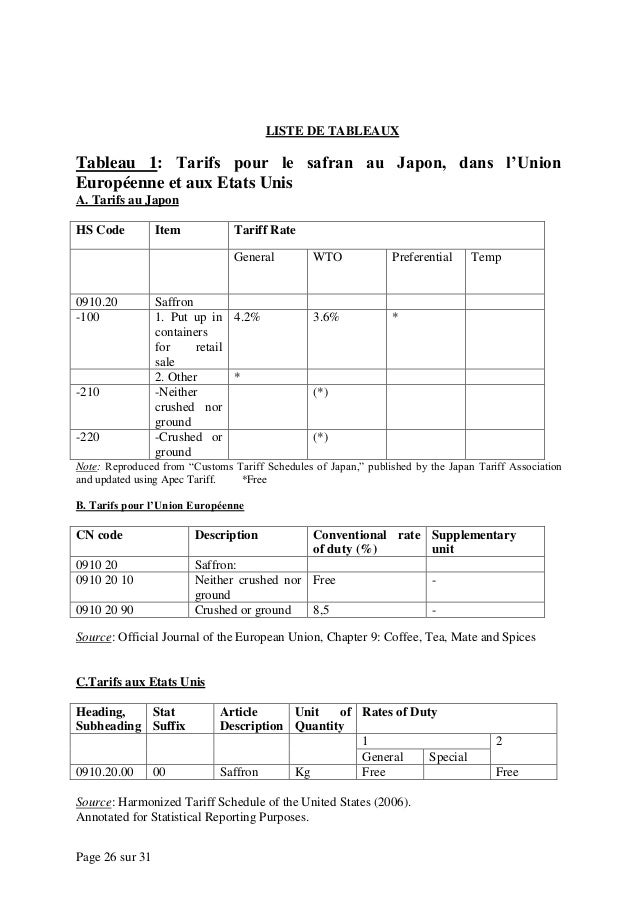 LISTE DE TABLEAUX

Tableau 1: Tarifs pour le safran au Japon, dans l'Union Européenne et aux Etats Unis

A. Tarifs au Japon

| HS Code | Item | Tariff Rate | | | |
|---|---|---|---|---|---|
| | | General | WTO | Preferential | Temp |
| 0910.20 | Saffron | | | | |
| -100 | 1. Put up in containers for retail sale | 4.2% | 3.6% | * | |
| | 2. Other | * | | | |
| -210 | -Neither crushed nor ground | | (*) | | |
| -220 | -Crushed or ground | | (*) | | |

Note: Reproduced from "Customs Tariff Schedules of Japan," published by the Japan Tariff Association and updated using Apec Tariff. *Free

B. Tarifs pour l'Union Européenne

| CN code | Description | Conventional rate of duty (%) | Supplementary unit |
|---|---|---|---|
| 0910 20 | Saffron: | | |
| 0910 20 10 | Neither crushed nor ground | Free | - |
| 0910 20 90 | Crushed or ground | 8,5 | - |

Source: Official Journal of the European Union, Chapter 9: Coffee, Tea, Mate and Spices

C.Tarifs aux Etats Unis

| Heading, Subheading | Stat Suffix | Article Description | Unit of Quantity | Rates of Duty | | |
|---|---|---|---|---|---|---|
| | | | | 1 | | 2 |
| | | | | General | Special | |
| 0910.20.00 | 00 | Saffron | Kg | Free | | Free |

Source: Harmonized Tariff Schedule of the United States (2006).
Annotated for Statistical Reporting Purposes.

Page 26 sur 31